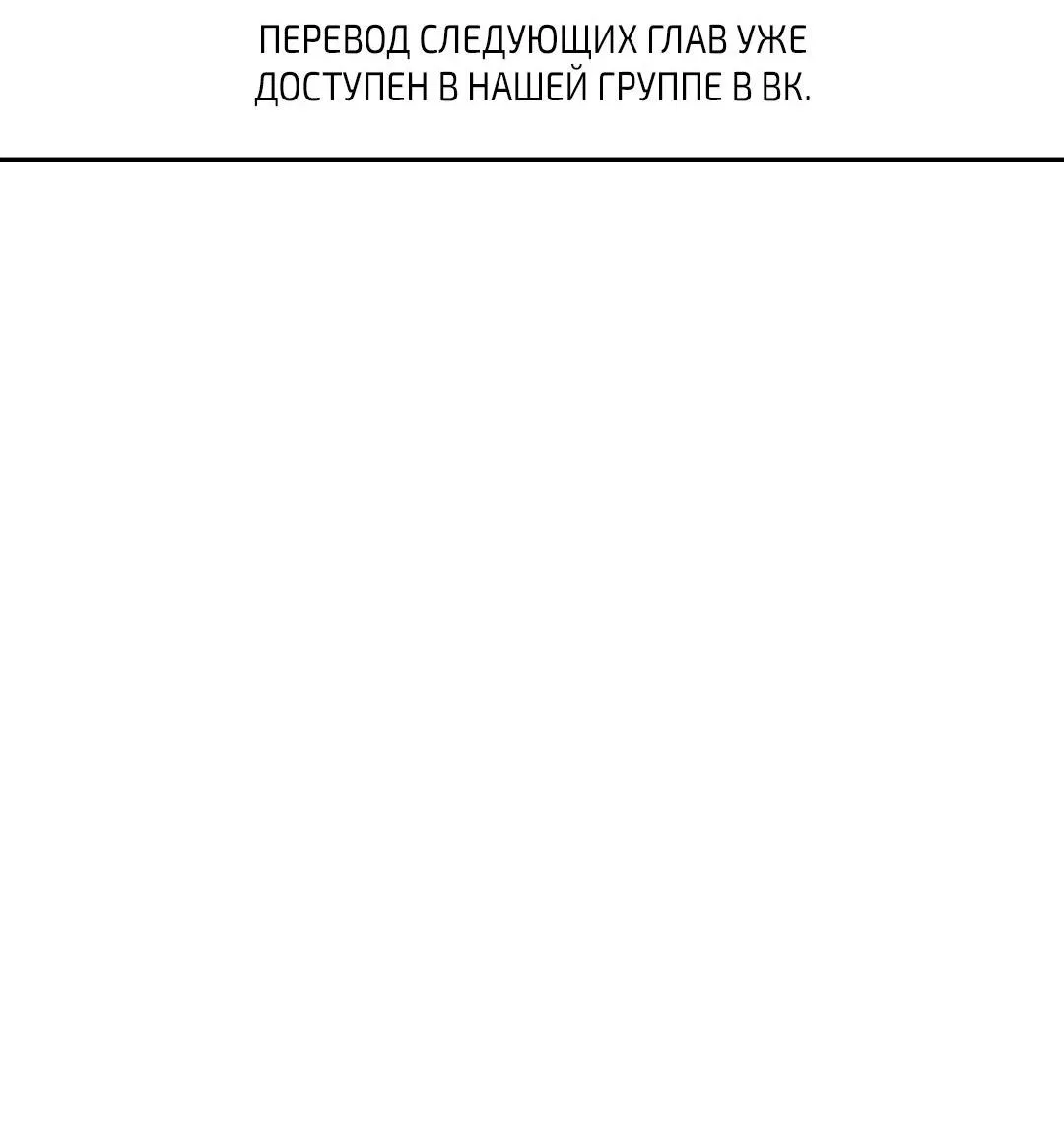 ПЕРЕВОД СЛЕДУЮЩИХ ГЛАВ УЖЕ ДОСТУПЕН В НАШЕЙ ГРУППЕ В ВК.